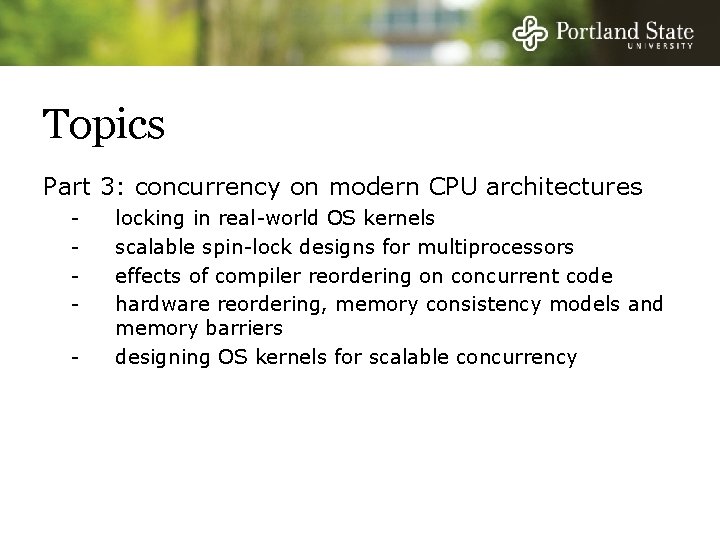 Portland State
UNIVERSITY

Topics

Part 3: concurrency on modern CPU architectures
- locking in real-world OS kernels
- scalable spin-lock designs for multiprocessors
- effects of compiler reordering on concurrent code
- hardware reordering, memory consistency models and memory barriers
- designing OS kernels for scalable concurrency